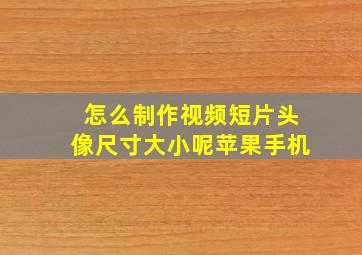 怎么制作视频短片头像尺寸大小呢苹果手机